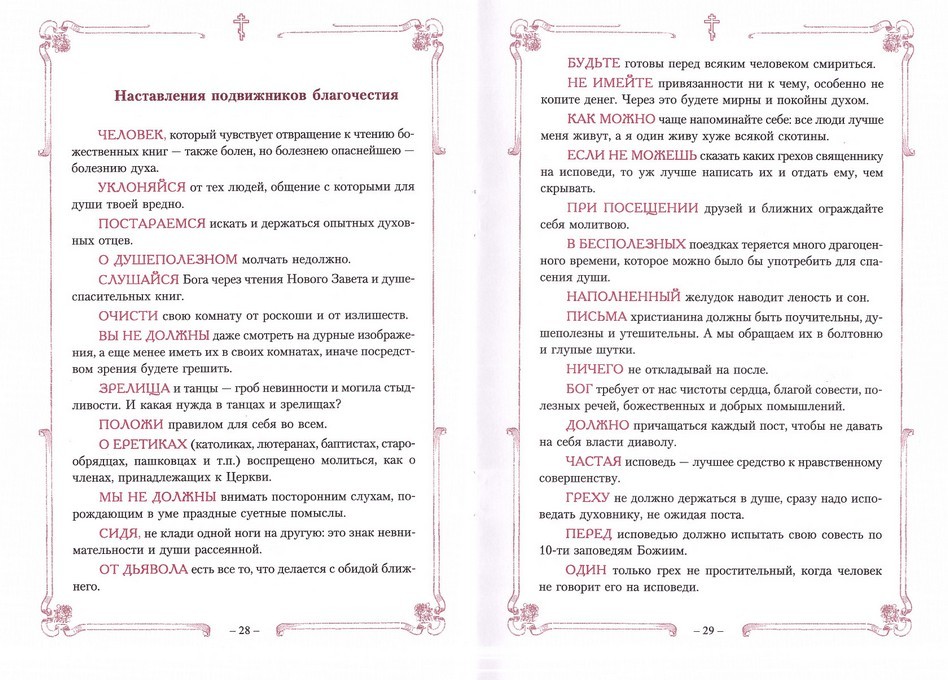 Наставления подвижников благочестия

ЧЕЛОВЕК, который чувствует отвращение к чтению божественных книг — также болен, но болезнею опаснейшею — болезнию духа.

УКЛОНЯЙСЯ от тех людей, общение с которыми для души твоей вредно.

ПОСТАРАЕМСЯ искать и держаться опытных духовных отцев.

О ДУШЕПОЛЕЗНОМ молчать недолжно.

СЛУШАЙСЯ Бога через чтения Нового Завета и душеспасительных книг.

ОЧИСТИ свою комнату от роскоши и от излишеств.

ВЫ НЕ ДОЛЖНЫ даже смотреть на дурные изображения, а еще менее иметь их в своих комнатах, иначе посредством зрения будете грешить.

ЗРЕЛИЩА и танцы — гроб невинности и могила стыдливости. И какая нужда в танцах и зрелищах?

ПОЛОЖИ правилом для себя во всем.

О ЕРЕТИКАХ (католиках, лютеранах, баптистах, старообрядцах, пашковцах и т.п.) воспрещено молиться, как о членах, принадлежащих к Церкви.

МЫ НЕ ДОЛЖНЫ внимать посторонним слухам, порождающим в уме праздные суетные помыслы.

СИДЯ, не клади одной ноги на другую: это знак невнимательности и души рассеянной.

ОТ ДЬЯВОЛА есть все то, что делается с обидой ближнего.

– 28 –

БУДЬТЕ готовы перед всяким человеком смириться.

НЕ ИМЕЙТЕ привязанности ни к чему, особенно не копите денег. Через это будете мирны и покойны духом.

КАК МОЖНО чаще напоминайте себе: все люди лучше меня живут, а я один живу хуже всякой скотины.

ЕСЛИ НЕ МОЖЕШЬ сказать каких грехов священнику на исповеди, то уж лучше написать их и отдать ему, чем скрывать.

ПРИ ПОСЕЩЕНИИ друзей и ближних ограждайте себя молитвою.

В БЕСПОЛЕЗНЫХ поездках теряется много драгоценного времени, которое можно было бы употребить для спасения души.

НАПОЛНЕННЫЙ желудок наводит леность и сон.

ПИСЬМА христианина должны быть поучительны, душеполезны и утешительны. А мы обращаем их в болтовню и глупые шутки.

НИЧЕГО не откладывай на после.

БОГ требует от нас чистоты сердца, благой совести, полезных речей, божественных и добрых помышлений.

ДОЛЖНО причащаться каждый пост, чтобы не давать на себя власти диаволу.

ЧАСТАЯ исповедь — лучшее средство к нравственному совершенству.

ГРЕХУ не должно держаться в душе, сразу надо исповедать духовнику, не ожидая поста.

ПЕРЕД исповедью должно испытать свою совесть по 10-ти заповедям Божиим.

ОДИН только грех не простительный, когда человек не говорит его на исповеди.

– 29 –